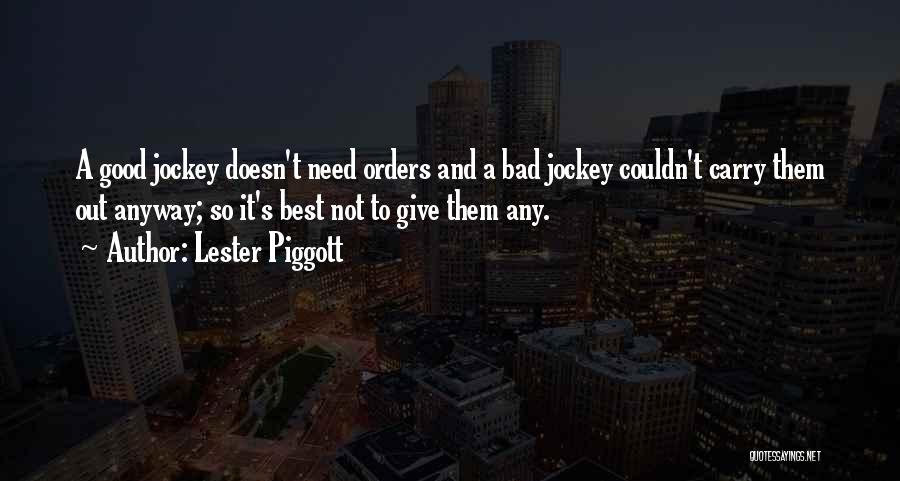 A good jockey doesn't need orders and a bad jockey couldn't carry them out anyway; so it's best not to give them any.

~ Author: Lester Piggott

QUOTESSAYINGS.NET